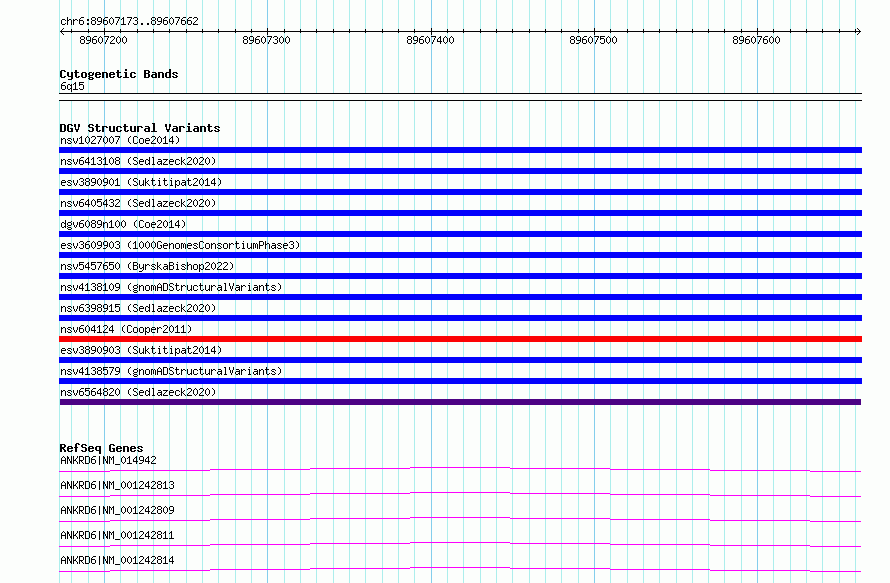 chr6:89607173..89607662

89607200 89607300 89607400 89607500 89607600

Cytogenetic Bands
6q15

DGV Structural Variants
nsv1027007 (Coe2014)
nsv6413108 (Sedlazeck2020)
esv3890901 (Suktitipat2014)
nsv6405432 (Sedlazeck2020)
dgv6089n100 (Coe2014)
esv3609903 (1000GenomesConsortiumPhase3)
nsv5457650 (ByrskaBishop2022)
nsv4138109 (gnomADStructuralVariants)
nsv6398915 (Sedlazeck2020)
nsv604124 (Cooper2011)
esv3890903 (Suktitipat2014)
nsv4138579 (gnomADStructuralVariants)
nsv6564820 (Sedlazeck2020)

RefSeq Genes
ANKRD6|NM_014942
ANKRD6|NM_001242813
ANKRD6|NM_001242809
ANKRD6|NM_001242811
ANKRD6|NM_001242814